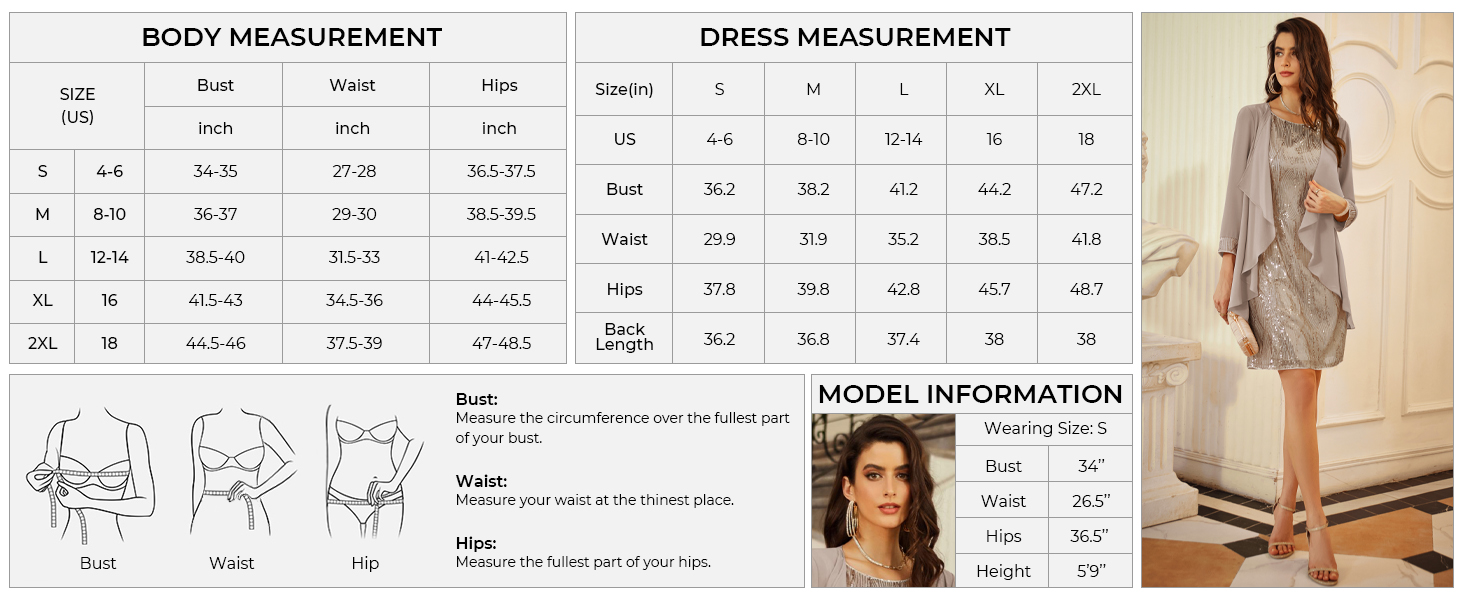 BODY MEASUREMENT

| SIZE (US) | | Bust | Waist | Hips |
|---|---|---|---|---|
| | | inch | inch | inch |
| S | 4-6 | 34-35 | 27-28 | 36.5-37.5 |
| M | 8-10 | 36-37 | 29-30 | 38.5-39.5 |
| L | 12-14 | 38.5-40 | 31.5-33 | 41-42.5 |
| XL | 16 | 41.5-43 | 34.5-36 | 44-45.5 |
| 2XL | 18 | 44.5-46 | 37.5-39 | 47-48.5 |

DRESS MEASUREMENT

| Size(in) | S | M | L | XL | 2XL |
|---|---|---|---|---|---|
| US | 4-6 | 8-10 | 12-14 | 16 | 18 |
| Bust | 36.2 | 38.2 | 41.2 | 44.2 | 47.2 |
| Waist | 29.9 | 31.9 | 35.2 | 38.5 | 41.8 |
| Hips | 37.8 | 39.8 | 42.8 | 45.7 | 48.7 |
| Back Length | 36.2 | 36.8 | 37.4 | 38 | 38 |

Bust Waist Hip

Bust:
Measure the circumference over the fullest part of your bust.

Waist:
Measure your waist at the thinest place.

Hips:
Measure the fullest part of your hips.

MODEL INFORMATION

| Wearing Size: S | |
|---|---|
| Bust | 34'' |
| Waist | 26.5'' |
| Hips | 36.5'' |
| Height | 5'9'' |